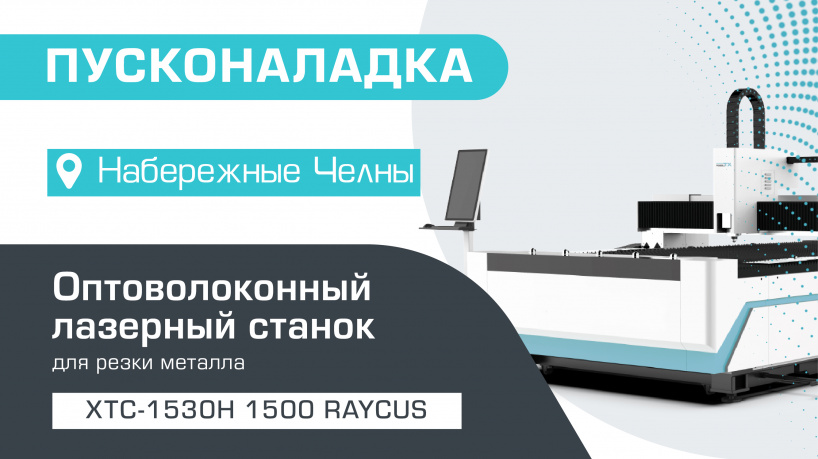 ПУСКОНАЛАДКА

Набережные Челны

Оптоволоконный лазерный станок

для резки металла

XTC-1530H 1500 RAYCUS